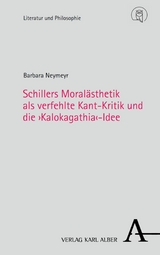 Literatur und Philosophie

Barbara Neymeyr

Schillers Moralästhetik als verfehlte Kant-Kritik und die ›Kalokagathia‹-Idee

VERLAG KARL ALBER

A